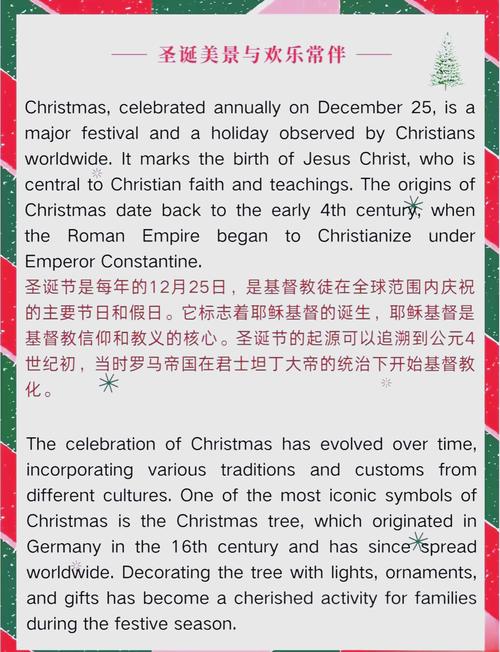 —— 圣诞美景与欢乐常伴 ——

Christmas, celebrated annually on December 25, is a major festival and a holiday observed by Christians worldwide. It marks the birth of Jesus Christ, who is central to Christian faith and teachings. The origins of Christmas date back to the early 4th century, when the Roman Empire began to Christianize under Emperor Constantine.
圣诞节是每年的12月25日，是基督教徒在全球范围内庆祝的主要节日和假日。它标志着耶稣基督的诞生，耶稣基督是基督教信仰和教义的核心。圣诞节的起源可以追溯到公元4世纪初，当时罗马帝国在君士坦丁大帝的统治下开始基督教化。

The celebration of Christmas has evolved over time, incorporating various traditions and customs from different cultures. One of the most iconic symbols of Christmas is the Christmas tree, which originated in Germany in the 16th century and has since spread worldwide. Decorating the tree with lights, ornaments, and gifts has become a cherished activity for families during the festive season.